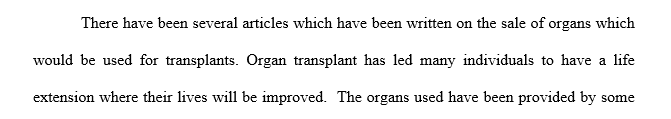 There have been several articles which have been written on the sale of organs which would be used for transplants. Organ transplant has led many individuals to have a life extension where their lives will be improved. The organs used have been provided by some